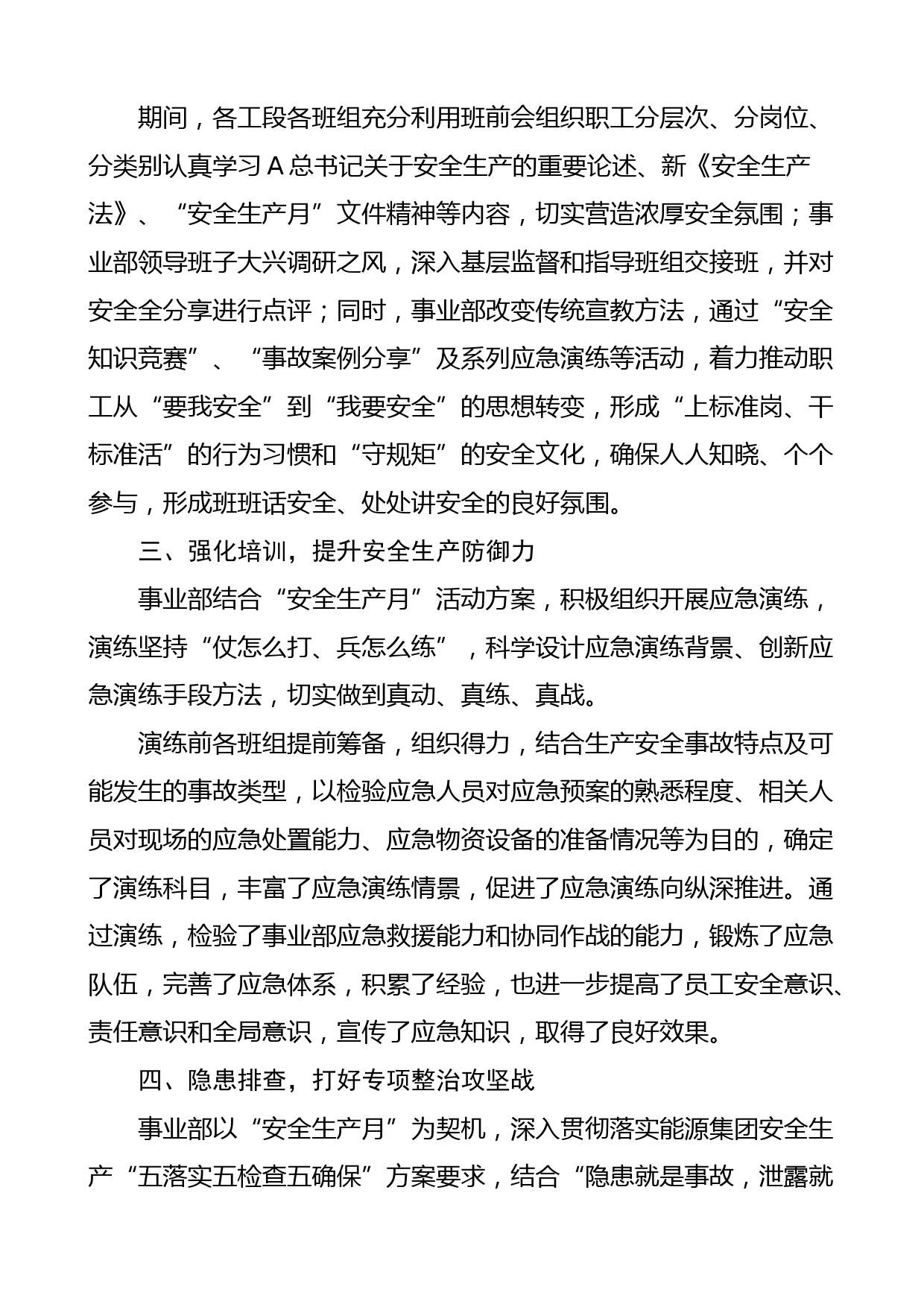 期间，各工段各班组充分利用班前会组织职工分层次、分岗位、分类别认真学习A总书记关于安全生产的重要论述、新《安全生产法》、“安全生产月”文件精神等内容，切实营造浓厚安全氛围；事业部领导班子大兴调研之风，深入基层监督和指导班组交接班，并对安全全分享进行点评；同时，事业部改变传统宣教方法，通过“安全知识竞赛”、“事故案例分享”及系列应急演练等活动，着力推动职工从“要我安全”到“我要安全”的思想转变，形成“上标准岗、干标准活”的行为习惯和“守规矩”的安全文化，确保人人知晓、个个参与，形成班班话安全、处处讲安全的良好氛围。

三、强化培训，提升安全生产防御力

事业部结合“安全生产月”活动方案，积极组织开展应急演练，演练坚持“仗怎么打、兵怎么练”，科学设计应急演练背景、创新应急演练手段方法，切实做到真动、真练、真战。

演练前各班组提前筹备，组织得力，结合生产安全事故特点及可能发生的事故类型，以检验应急人员对应急预案的熟悉程度、相关人员对现场的应急处置能力、应急物资设备的准备情况等为目的，确定了演练科目，丰富了应急演练情景，促进了应急演练向纵深推进。通过演练，检验了事业部应急救援能力和协同作战的能力，锻炼了应急队伍，完善了应急体系，积累了经验，也进一步提高了员工安全意识、责任意识和全局意识，宣传了应急知识，取得了良好效果。

四、隐患排查，打好专项整治攻坚战

事业部以“安全生产月”为契机，深入贯彻落实能源集团安全生产“五落实五检查五确保”方案要求，结合“隐患就是事故，泄露就